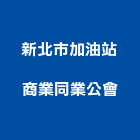 新北市加油站

商業同業公會